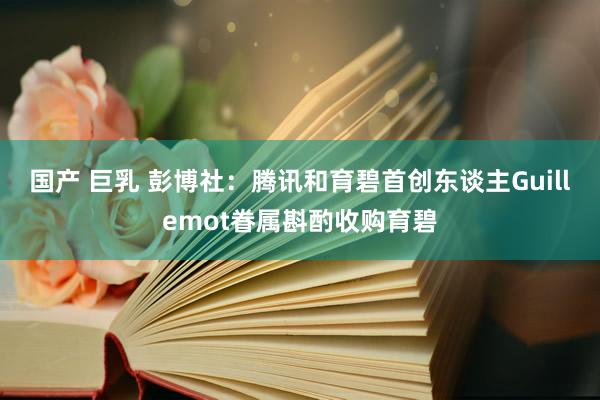 国产 巨乳 彭博社：腾讯和育碧首创东谈主Guillemot眷属斟酌收购育碧